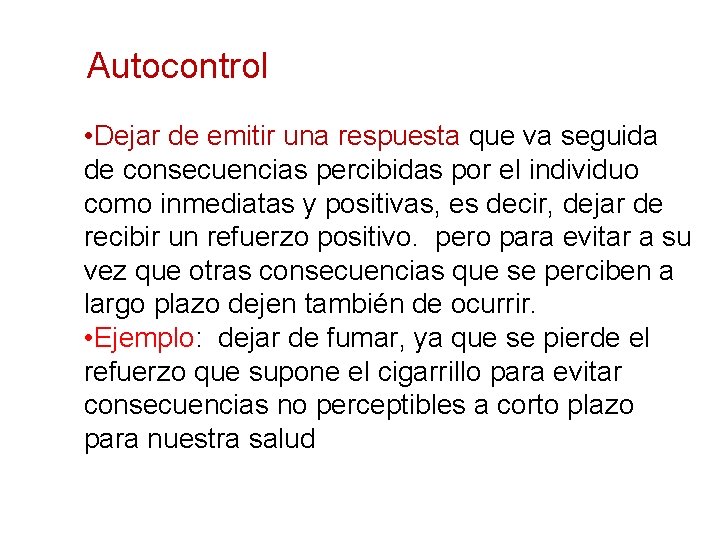 Autocontrol

• Dejar de emitir una respuesta que va seguida de consecuencias percibidas por el individuo como inmediatas y positivas, es decir, dejar de recibir un refuerzo positivo.  pero para evitar a su vez que otras consecuencias que se perciben a largo plazo dejen también de ocurrir.
• Ejemplo:  dejar de fumar, ya que se pierde el refuerzo que supone el cigarrillo para evitar consecuencias no perceptibles a corto plazo para nuestra salud